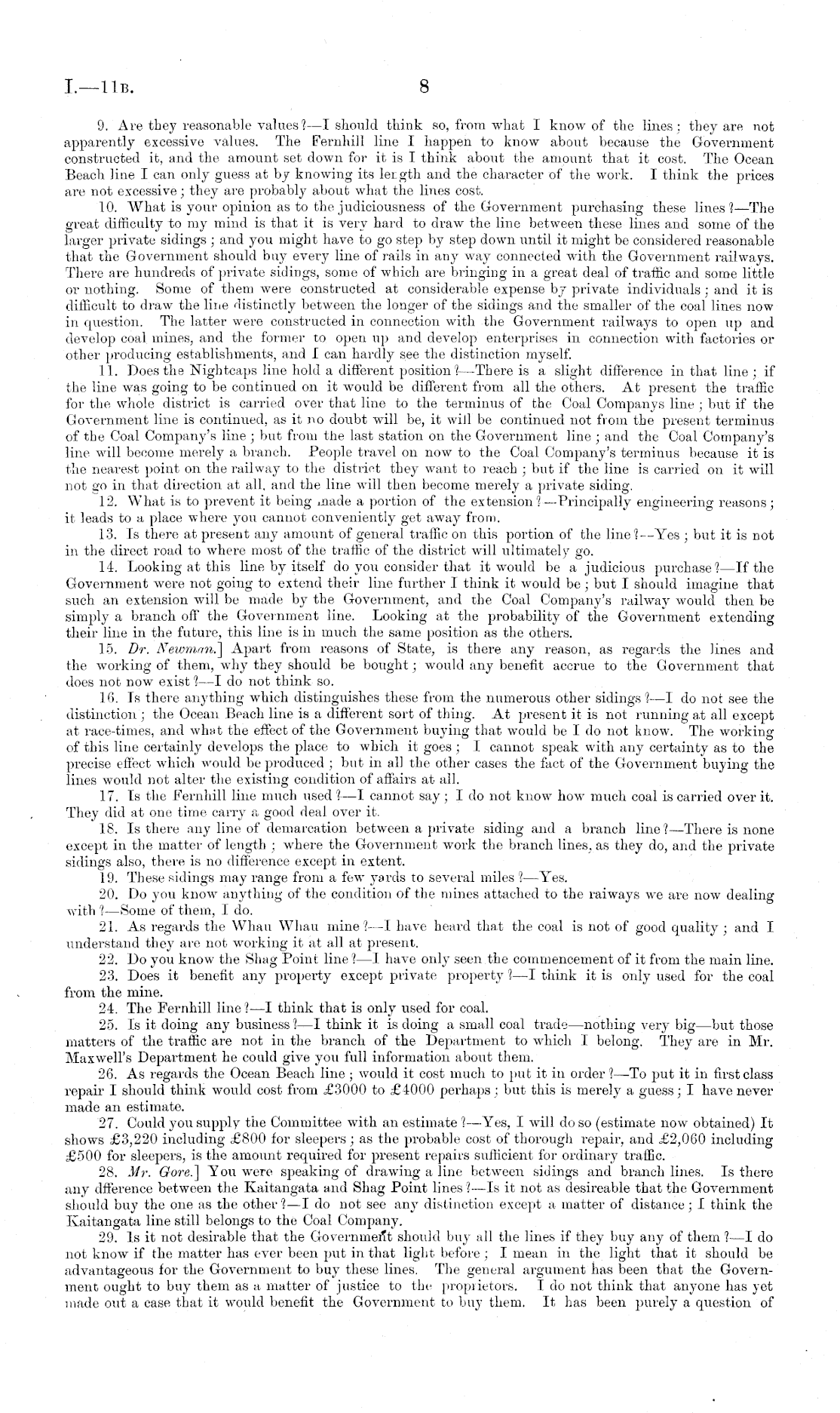 I.—11B. 8

9. Are they reasonable values?—I should think so, from what I know of the lines; they are not apparently excessive values. The Fernhill line I happen to know about because the Government constructed it, and the amount set down for it is I think about the amount that it cost. The Ocean Beach line I can only guess at by knowing its length and the character of the work. I think the prices are not excessive; they are probably about what the lines cost.

10. What is your opinion as to the judiciousness of the Government purchasing these lines?—The great difficulty to my mind is that it is very hard to draw the line between these lines and some of the larger private sidings; and you might have to go step by step down until it might be considered reasonable that the Government should buy every line of rails in any way connected with the Government railways. There are hundreds of private sidings, some of which are bringing in a great deal of traffic and some little or nothing. Some of them were constructed at considerable expense by private individuals; and it is difficult to draw the line distinctly between the longer of the sidings and the smaller of the coal lines now in question. The latter were constructed in connection with the Government railways to open up and develop coal mines, and the former to open up and develop enterprises in connection with factories or other producing establishments, and I can hardly see the distinction myself.

11. Does the Nightcaps line hold a different position?—There is a slight difference in that line; if the line was going to be continued on it would be different from all the others. At present the traffic for the whole district is carried over that line to the terminus of the Coal Companys line; but if the Government line is continued, as it no doubt will be, it will be continued not from the present terminus of the Coal Company's line; but from the last station on the Government line; and the Coal Company's line will become merely a branch. People travel on now to the Coal Company's terminus because it is the nearest point on the railway to the district they want to reach; but if the line is carried on it will not go in that direction at all, and the line will then become merely a private siding.

12. What is to prevent it being made a portion of the extension?—Principally engineering reasons; it leads to a place where you cannot conveniently get away from.

13. Is there at present any amount of general traffic on this portion of the line?—Yes; but it is not in the direct road to where most of the traffic of the district will ultimately go.

14. Looking at this line by itself do you consider that it would be a judicious purchase?—If the Government were not going to extend their line further I think it would be; but I should imagine that such an extension will be made by the Government, and the Coal Company's railway would then be simply a branch off the Government line. Looking at the probability of the Government extending their line in the future, this line is in much the same position as the others.

15. Dr. Newman.] Apart from reasons of State, is there any reason, as regards the lines and the working of them, why they should be bought; would any benefit accrue to the Government that does not now exist?—I do not think so.

16. Is there anything which distinguishes these from the numerous other sidings?—I do not see the distinction; the Ocean Beach line is a different sort of thing. At present it is not running at all except at race-times, and what the effect of the Government buying that would be I do not know. The working of this line certainly develops the place to which it goes; I cannot speak with any certainty as to the precise effect which would be produced; but in all the other cases the fact of the Government buying the lines would not alter the existing condition of affairs at all.

17. Is the Fernhill line much used?—I cannot say; I do not know how much coal is carried over it. They did at one time carry a good deal over it.

18. Is there any line of demarcation between a private siding and a branch line?—There is none except in the matter of length; where the Government work the branch lines, as they do, and the private sidings also, there is no difference except in extent.

19. These sidings may range from a few yards to several miles?—Yes.

20. Do you know anything of the condition of the mines attached to the raiways we are now dealing with?—Some of them, I do.

21. As regards the Whau Whau mine?—I have heard that the coal is not of good quality; and I understand they are not working it at all at present.

22. Do you know the Shag Point line?—I have only seen the commencement of it from the main line.

23. Does it benefit any property except private property?—I think it is only used for the coal from the mine.

24. The Fernhill line?—I think that is only used for coal.

25. Is it doing any business?—I think it is doing a small coal trade—nothing very big—but those matters of the traffic are not in the branch of the Department to which I belong. They are in Mr. Maxwell's Department he could give you full information about them.

26. As regards the Ocean Beach line; would it cost much to put it in order?—To put it in first class repair I should think would cost from £3000 to £4000 perhaps; but this is merely a guess; I have never made an estimate.

27. Could you supply the Committee with an estimate?—Yes, I will do so (estimate now obtained) It shows £3,220 including £800 for sleepers; as the probable cost of thorough repair, and £2,060 including £500 for sleepers, is the amount required for present repairs sufficient for ordinary traffic.

28. Mr. Gore.] You were speaking of drawing a line between sidings and branch lines. Is there any dfference between the Kaitangata and Shag Point lines?—Is it not as desireable that the Government should buy the one as the other?—I do not see any distinction except a matter of distance; I think the Kaitangata line still belongs to the Coal Company.

29. Is it not desirable that the Government should buy all the lines if they buy any of them?—I do not know if the matter has ever been put in that light before; I mean in the light that it should be advantageous for the Government to buy these lines. The general argument has been that the Government ought to buy them as a matter of justice to the proprietors. I do not think that anyone has yet made out a case that it would benefit the Government to buy them. It has been purely a question of